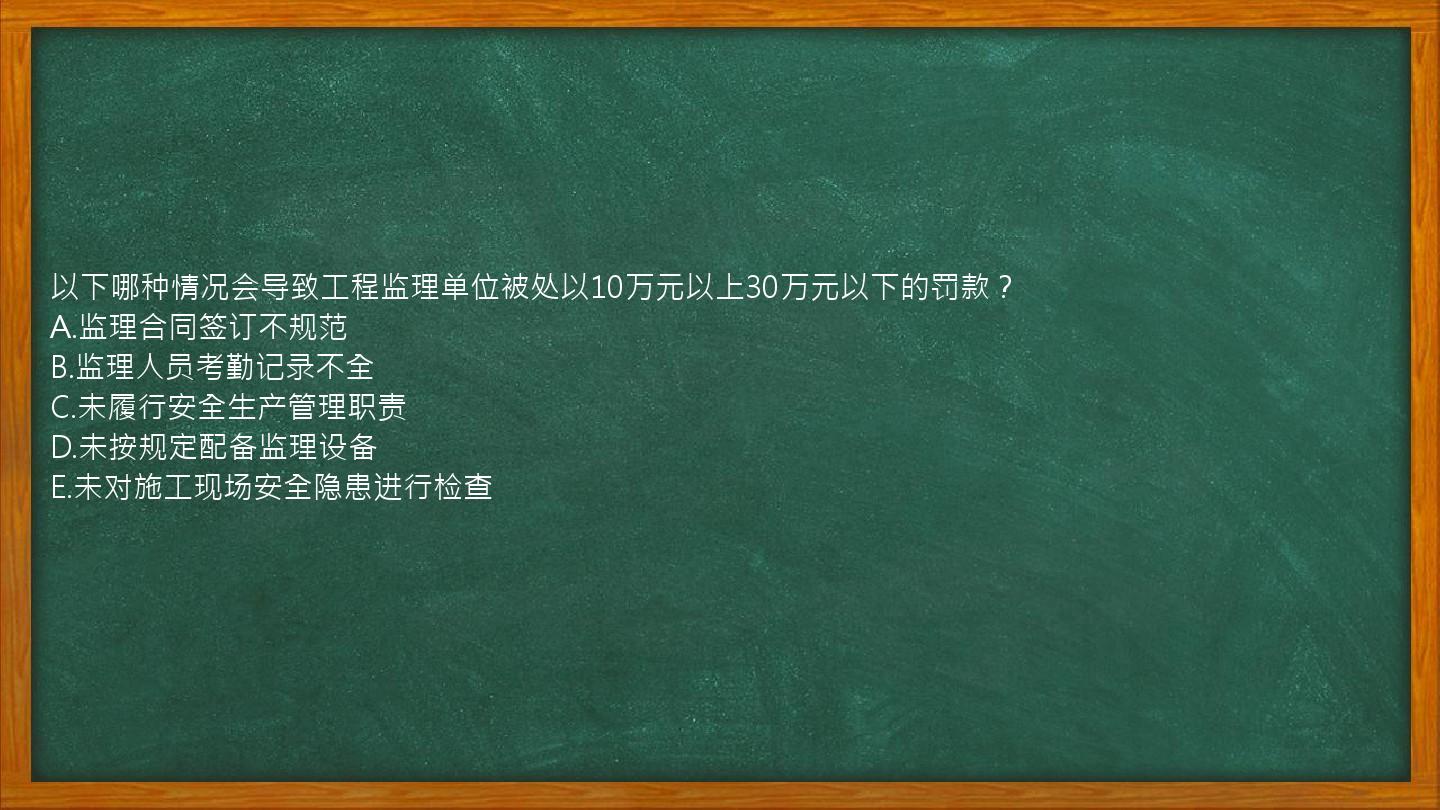 以下哪种情况会导致工程监理单位被处以10万元以上30万元以下的罚款？
A.监理合同签订不规范
B.监理人员考勤记录不全
C.未履行安全生产管理职责
D.未按规定配备监理设备
E.未对施工现场安全隐患进行检查